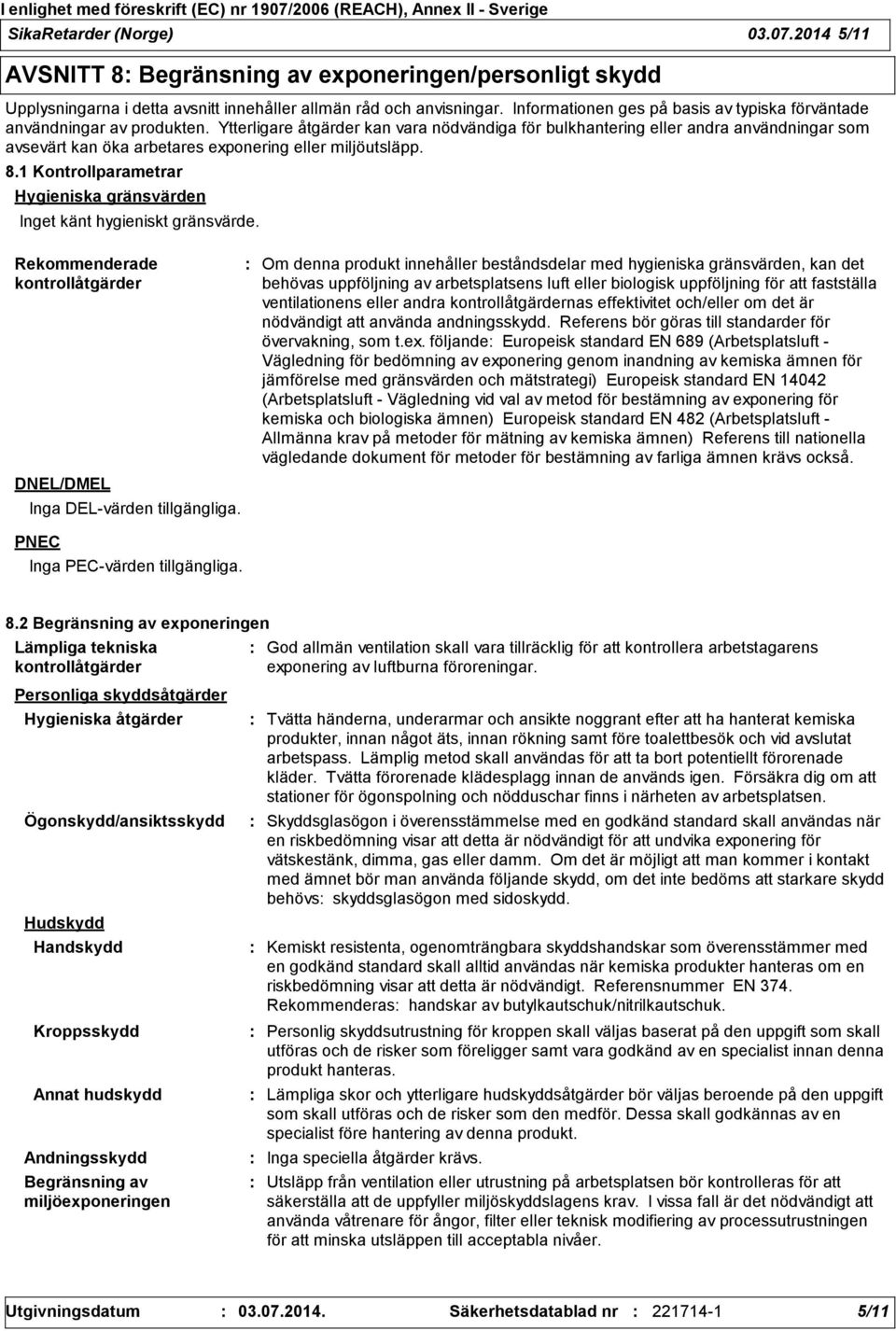 I enlighet med föreskrift (EC) nr 1907/2006 (REACH), Annex II - Sverige
SikaRetarder (Norge) 03.07.2014 5/11

AVSNITT 8: Begränsning av exponeringen/personligt skydd

Upplysningarna i detta avsnitt innehåller allmän råd och anvisningar. Informationen ges på basis av typiska förväntade användningar av produkten. Ytterligare åtgärder kan vara nödvändiga för bulkhantering eller andra användningar som avsevärt kan öka arbetares exponering eller miljöutsläpp.

8.1 Kontrollparametrar

Hygieniska gränsvärden

Inget känt hygieniskt gränsvärde.

Rekommenderade kontrollåtgärder : Om denna produkt innehåller beståndsdelar med hygieniska gränsvärden, kan det behövas uppföljning av arbetsplatsens luft eller biologisk uppföljning för att fastställa ventilationens eller andra kontrollåtgärdernas effektivitet och/eller om det är nödvändigt att använda andningsskydd. Referens bör göras till standarder för övervakning, som t.ex. följande: Europeisk standard EN 689 (Arbetsplatsluft - Vägledning för bedömning av exponering genom inandning av kemiska ämnen för jämförelse med gränsvärden och mätstrategi) Europeisk standard EN 14042 (Arbetsplatsluft - Vägledning vid val av metod för bestämning av exponering för kemiska och biologiska ämnen) Europeisk standard EN 482 (Arbetsplatsluft - Allmänna krav på metoder för mätning av kemiska ämnen) Referens till nationella vägledande dokument för metoder för bestämning av farliga ämnen krävs också.

DNEL/DMEL

Inga DEL-värden tillgängliga.

PNEC

Inga PEC-värden tillgängliga.

8.2 Begränsning av exponeringen

Lämpliga tekniska kontrollåtgärder : God allmän ventilation skall vara tillräcklig för att kontrollera arbetstagarens exponering av luftburna föroreningar.

Personliga skyddsåtgärder

Hygieniska åtgärder : Tvätta händerna, underarmar och ansikte noggrant efter att ha hanterat kemiska produkter, innan något äts, innan rökning samt före toalettbesök och vid avslutat arbetspass. Lämplig metod skall användas för att ta bort potentiellt förorenade kläder. Tvätta förorenade klädesplagg innan de används igen. Försäkra dig om att stationer för ögonspolning och nödduschar finns i närheten av arbetsplatsen.

Ögonskydd/ansiktsskydd : Skyddsglasögon i överensstämmelse med en godkänd standard skall användas när en riskbedömning visar att detta är nödvändigt för att undvika exponering för vätskestänk, dimma, gas eller damm. Om det är möjligt att man kommer i kontakt med ämnet bör man använda följande skydd, om det inte bedöms att starkare skydd behövs: skyddsglasögon med sidoskydd.

Hudskydd

Handskydd : Kemiskt resistenta, ogenomträngbara skyddshandskar som överensstämmer med en godkänd standard skall alltid användas när kemiska produkter hanteras om en riskbedömning visar att detta är nödvändigt. Referensnummer EN 374. Rekommenderas: handskar av butylkautschuk/nitrilkautschuk.

Kroppsskydd : Personlig skyddsutrustning för kroppen skall väljas baserat på den uppgift som skall utföras och de risker som föreligger samt vara godkänd av en specialist innan denna produkt hanteras.

Annat hudskydd : Lämpliga skor och ytterligare hudskyddsåtgärder bör väljas beroende på den uppgift som skall utföras och de risker som den medför. Dessa skall godkännas av en specialist före hantering av denna produkt.

Andningsskydd : Inga speciella åtgärder krävs.

Begränsning av miljöexponeringen : Utsläpp från ventilation eller utrustning på arbetsplatsen bör kontrolleras för att säkerställa att de uppfyller miljöskyddslagens krav. I vissa fall är det nödvändigt att använda våtrenare för ångor, filter eller teknisk modifiering av processutrustningen för att minska utsläppen till acceptabla nivåer.

Utgivningsdatum : 03.07.2014. Säkerhetsdatablad nr : 221714-1 5/11